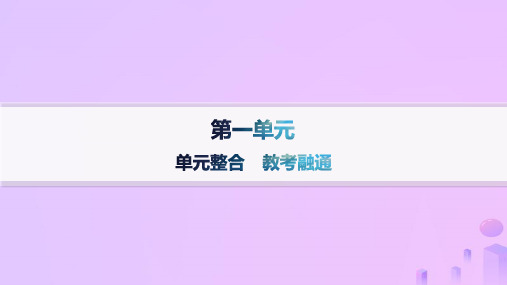 第一单元

单元整合　教考融通